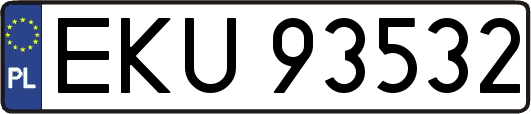 PL
EKU 93532